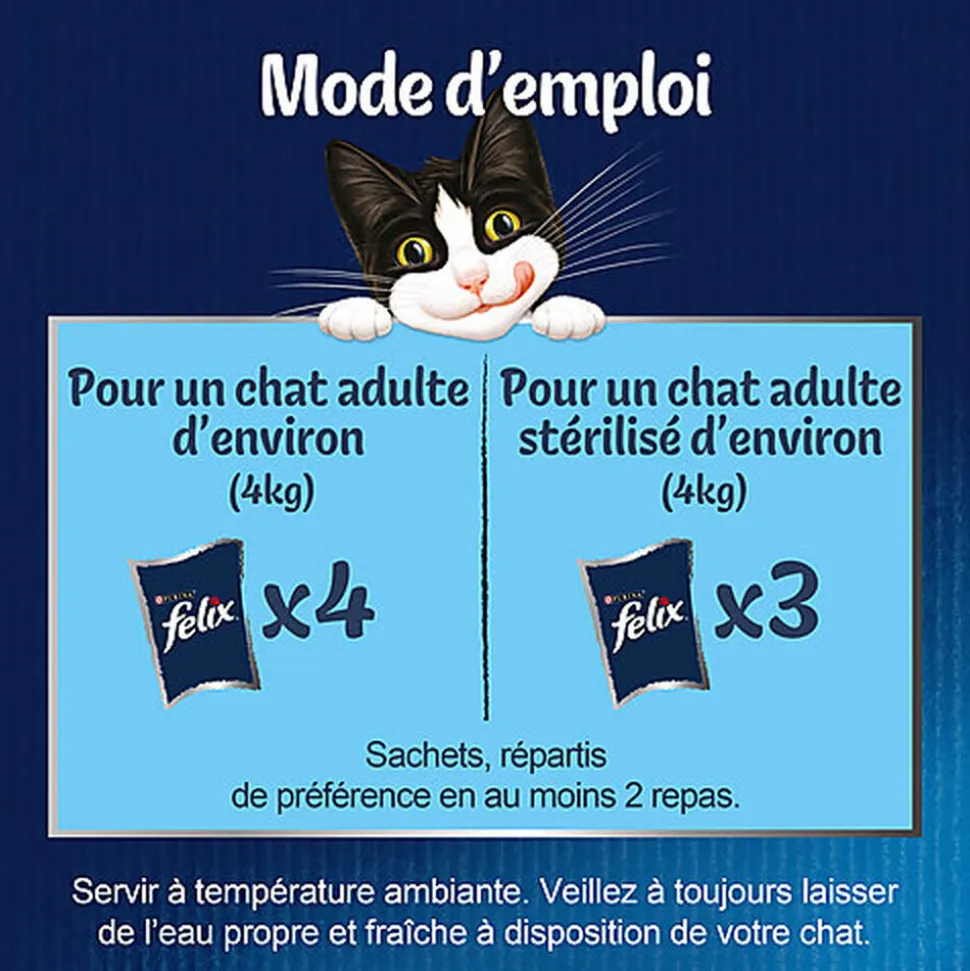 Mode d'emploi

Pour un chat adulte d'environ (4kg)

PURINA felix x4

Pour un chat adulte stérilisé d'environ (4kg)

PURINA felix x3

Sachets, répartis de préférence en au moins 2 repas.

Servir à température ambiante. Veillez à toujours laisser de l'eau propre et fraîche à disposition de votre chat.